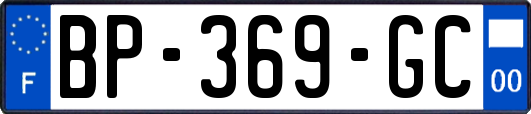 F
BP-369-GC
00